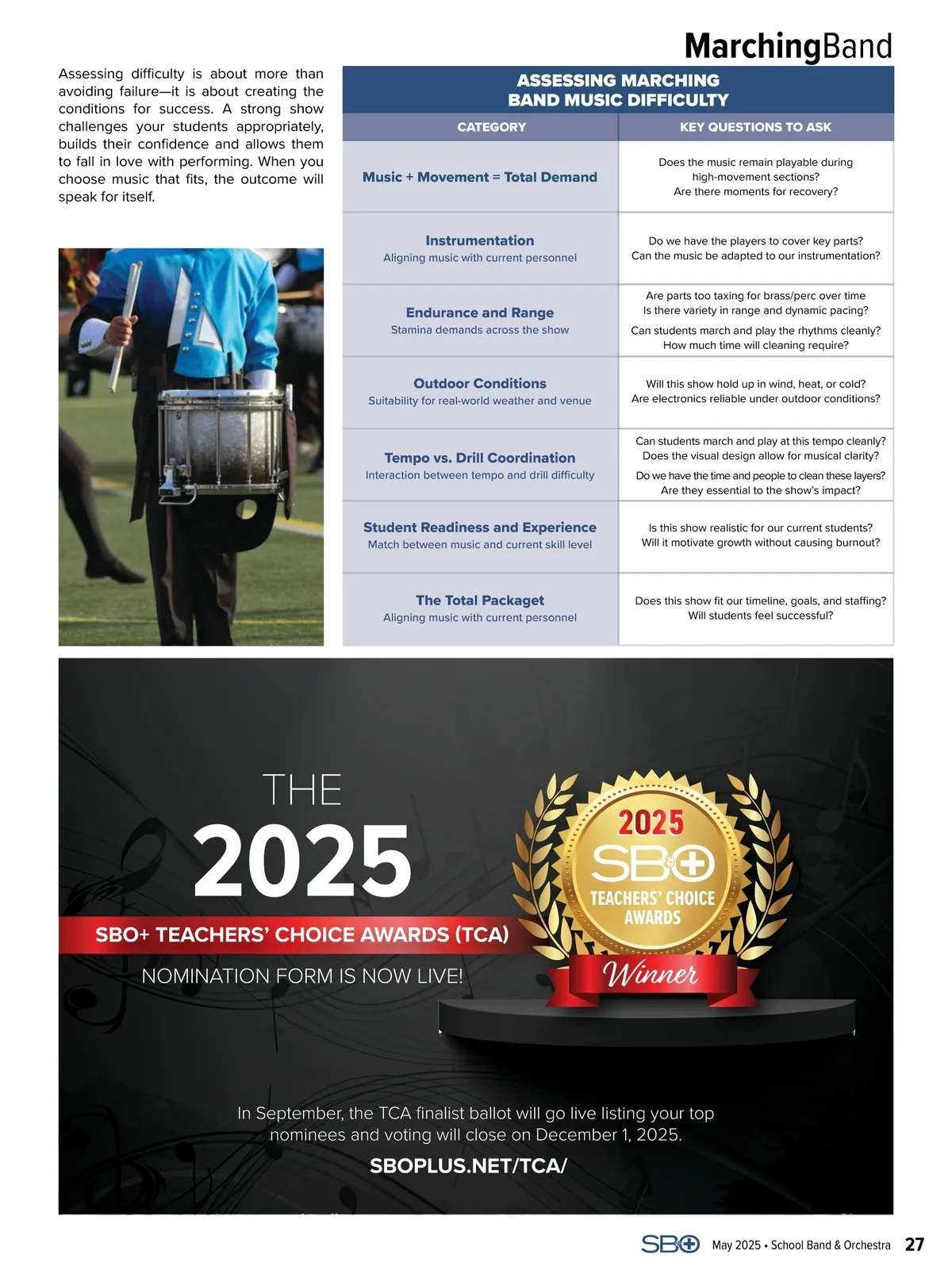 MarchingBand

Assessing difficulty is about more than avoiding failure—it is about creating the conditions for success. A strong show challenges your students appropriately, builds their confidence and allows them to fall in love with performing. When you choose music that fits, the outcome will speak for itself.

ASSESSING MARCHING BAND MUSIC DIFFICULTY

| CATEGORY | KEY QUESTIONS TO ASK |
|---|---|
| Music + Movement = Total Demand | Does the music remain playable during high-movement sections? Are there moments for recovery? |
| Instrumentation Aligning music with current personnel | Do we have the players to cover key parts? Can the music be adapted to our instrumentation? |
| Endurance and Range Stamina demands across the show | Are parts too taxing for brass/perc over time Is there variety in range and dynamic pacing? Can students march and play the rhythms cleanly? How much time will cleaning require? |
| Outdoor Conditions Suitability for real-world weather and venue | Will this show hold up in wind, heat, or cold? Are electronics reliable under outdoor conditions? |
| Tempo vs. Drill Coordination Interaction between tempo and drill difficulty | Can students march and play at this tempo cleanly? Does the visual design allow for musical clarity? Do we have the time and people to clean these layers? Are they essential to the show's impact? |
| Student Readiness and Experience Match between music and current skill level | Is this show realistic for our current students? Will it motivate growth without causing burnout? |
| The Total Packaget Aligning music with current personnel | Does this show fit our timeline, goals, and staffing? Will students feel successful? |

THE 2025
SBO+ TEACHERS' CHOICE AWARDS (TCA)
NOMINATION FORM IS NOW LIVE!

2025 SBO+ TEACHERS' CHOICE AWARDS Winner

In September, the TCA finalist ballot will go live listing your top nominees and voting will close on December 1, 2025.

SBOPLUS.NET/TCA/

SBO+ May 2025 • School Band & Orchestra 27